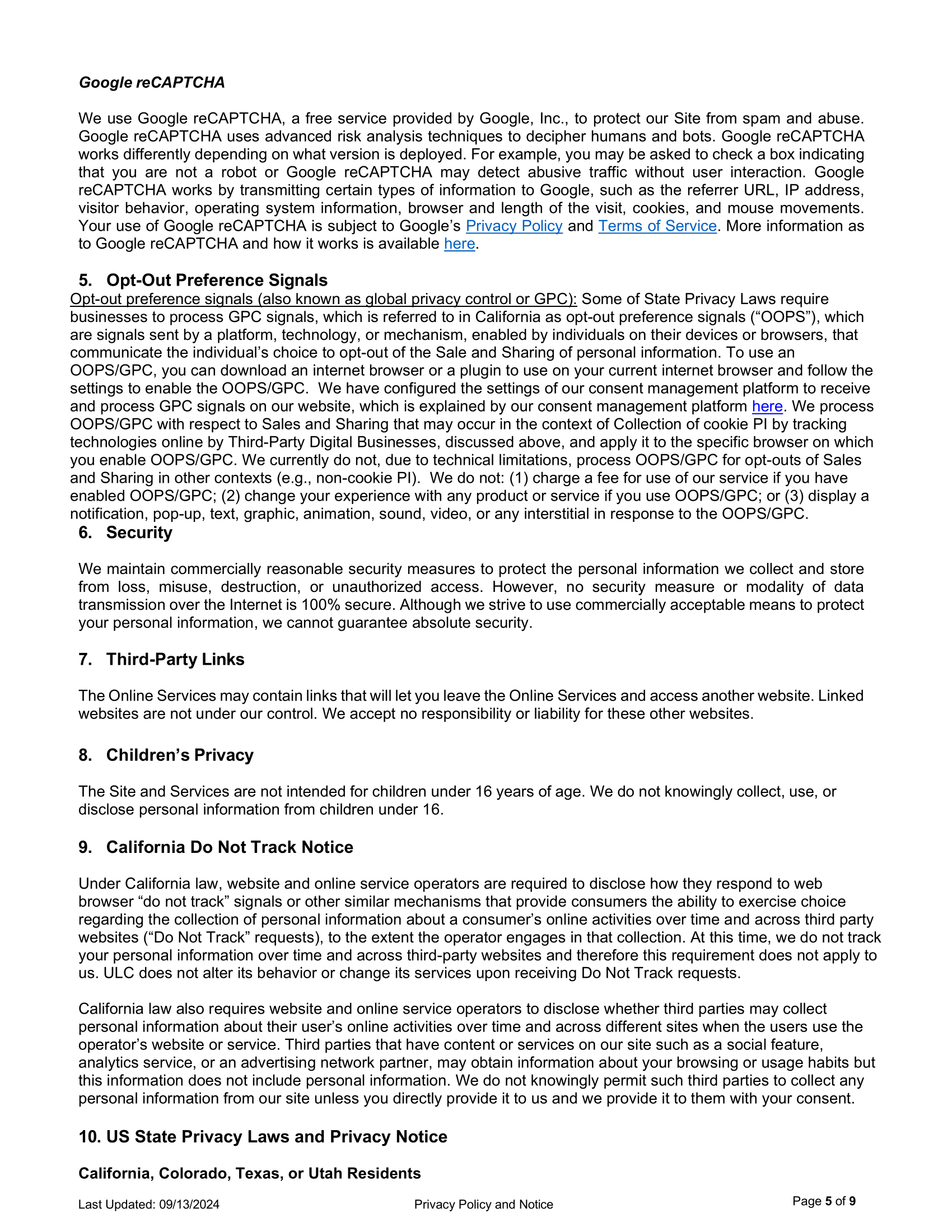 Google reCAPTCHA

We use Google reCAPTCHA, a free service provided by Google, Inc., to protect our Site from spam and abuse. Google reCAPTCHA uses advanced risk analysis techniques to decipher humans and bots. Google reCAPTCHA works differently depending on what version is deployed. For example, you may be asked to check a box indicating that you are not a robot or Google reCAPTCHA may detect abusive traffic without user interaction. Google reCAPTCHA works by transmitting certain types of information to Google, such as the referrer URL, IP address, visitor behavior, operating system information, browser and length of the visit, cookies, and mouse movements. Your use of Google reCAPTCHA is subject to Google's Privacy Policy and Terms of Service. More information as to Google reCAPTCHA and how it works is available here.

5. Opt-Out Preference Signals

Opt-out preference signals (also known as global privacy control or GPC): Some of State Privacy Laws require businesses to process GPC signals, which is referred to in California as opt-out preference signals ("OOPS"), which are signals sent by a platform, technology, or mechanism, enabled by individuals on their devices or browsers, that communicate the individual's choice to opt-out of the Sale and Sharing of personal information. To use an OOPS/GPC, you can download an internet browser or a plugin to use on your current internet browser and follow the settings to enable the OOPS/GPC. We have configured the settings of our consent management platform to receive and process GPC signals on our website, which is explained by our consent management platform here. We process OOPS/GPC with respect to Sales and Sharing that may occur in the context of Collection of cookie PI by tracking technologies online by Third-Party Digital Businesses, discussed above, and apply it to the specific browser on which you enable OOPS/GPC. We currently do not, due to technical limitations, process OOPS/GPC for opt-outs of Sales and Sharing in other contexts (e.g., non-cookie PI). We do not: (1) charge a fee for use of our service if you have enabled OOPS/GPC; (2) change your experience with any product or service if you use OOPS/GPC; or (3) display a notification, pop-up, text, graphic, animation, sound, video, or any interstitial in response to the OOPS/GPC.

6. Security

We maintain commercially reasonable security measures to protect the personal information we collect and store from loss, misuse, destruction, or unauthorized access. However, no security measure or modality of data transmission over the Internet is 100% secure. Although we strive to use commercially acceptable means to protect your personal information, we cannot guarantee absolute security.

7. Third-Party Links

The Online Services may contain links that will let you leave the Online Services and access another website. Linked websites are not under our control. We accept no responsibility or liability for these other websites.

8. Children's Privacy

The Site and Services are not intended for children under 16 years of age. We do not knowingly collect, use, or disclose personal information from children under 16.

9. California Do Not Track Notice

Under California law, website and online service operators are required to disclose how they respond to web browser "do not track" signals or other similar mechanisms that provide consumers the ability to exercise choice regarding the collection of personal information about a consumer's online activities over time and across third party websites ("Do Not Track" requests), to the extent the operator engages in that collection. At this time, we do not track your personal information over time and across third-party websites and therefore this requirement does not apply to us. ULC does not alter its behavior or change its services upon receiving Do Not Track requests.

California law also requires website and online service operators to disclose whether third parties may collect personal information about their user's online activities over time and across different sites when the users use the operator's website or service. Third parties that have content or services on our site such as a social feature, analytics service, or an advertising network partner, may obtain information about your browsing or usage habits but this information does not include personal information. We do not knowingly permit such third parties to collect any personal information from our site unless you directly provide it to us and we provide it to them with your consent.

10. US State Privacy Laws and Privacy Notice

California, Colorado, Texas, or Utah Residents

Last Updated: 09/13/2024 Privacy Policy and Notice Page 5 of 9